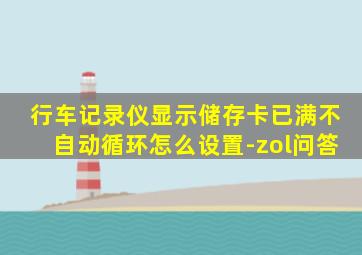 行车记录仪显示储存卡已满不自动循环怎么设置-zol问答